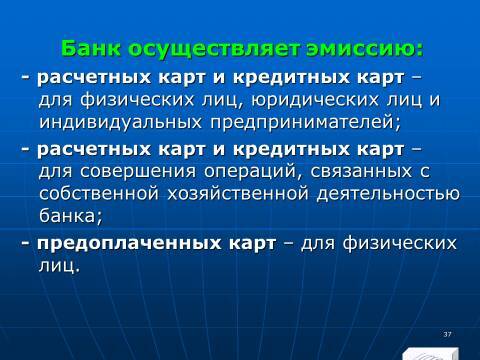 Банк осуществляет эмиссию:

- расчетных карт и кредитных карт – для физических лиц, юридических лиц и индивидуальных предпринимателей;

- расчетных карт и кредитных карт – для совершения операций, связанных с собственной хозяйственной деятельностью банка;

- предоплаченных карт – для физических лиц.

37